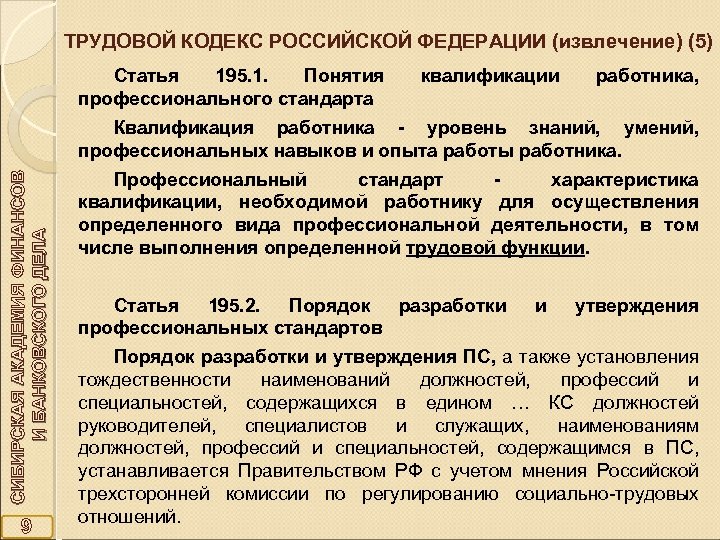 ТРУДОВОЙ КОДЕКС РОССИЙСКОЙ ФЕДЕРАЦИИ (извлечение) (5)

Статья 195.1. Понятия квалификации работника, профессионального стандарта

Квалификация работника - уровень знаний, умений, профессиональных навыков и опыта работы работника.

Профессиональный стандарт - характеристика квалификации, необходимой работнику для осуществления определенного вида профессиональной деятельности, в том числе выполнения определенной трудовой функции.

Статья 195.2. Порядок разработки и утверждения профессиональных стандартов

Порядок разработки и утверждения ПС, а также установления тождественности наименований должностей, профессий и специальностей, содержащихся в едином … КС должностей руководителей, специалистов и служащих, наименованиям должностей, профессий и специальностей, содержащимся в ПС, устанавливается Правительством РФ с учетом мнения Российской трехсторонней комиссии по регулированию социально-трудовых отношений.

СИБИРСКАЯ АКАДЕМИЯ ФИНАНСОВ И БАНКОВСКОГО ДЕЛА

9